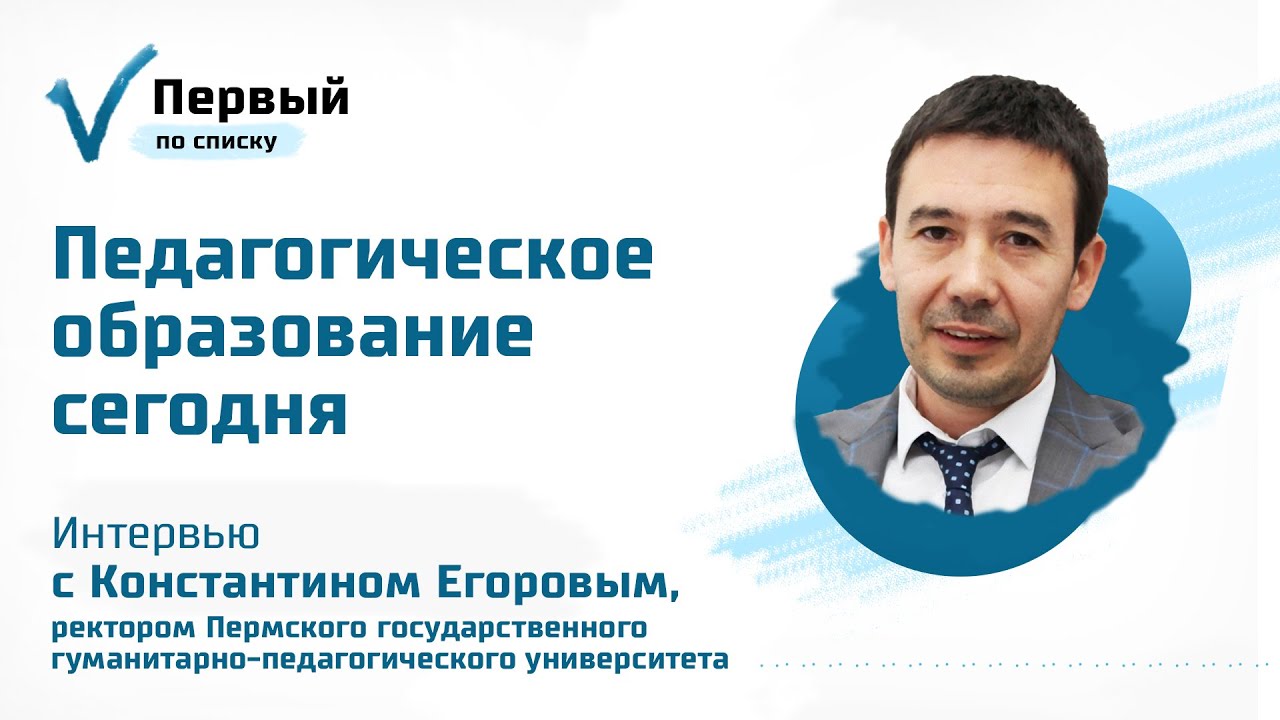 Первый
по списку

Педагогическое образование сегодня

Интервью
с Константином Егоровым,
ректором Пермского государственного гуманитарно-педагогического университета